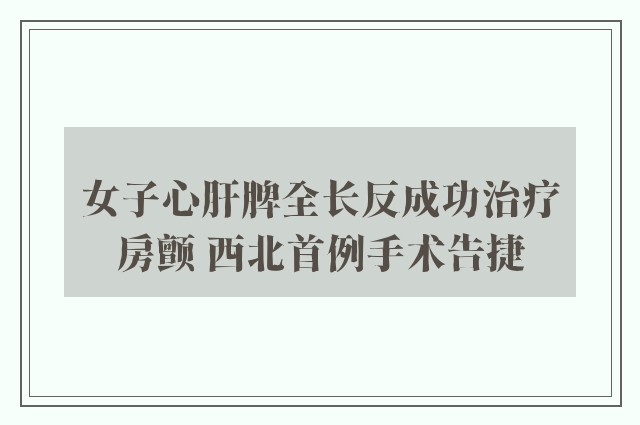 女子心肝脾全长反成功治疗房颤 西北首例手术告捷